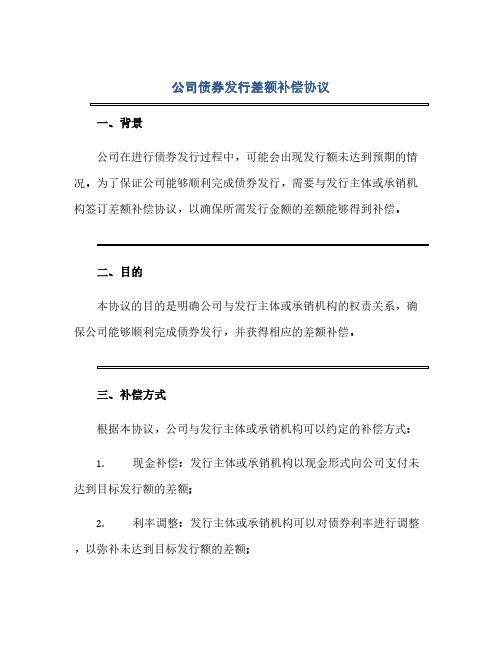 公司债券发行差额补偿协议

一、背景

公司在进行债券发行过程中，可能会出现发行额未达到预期的情况。为了保证公司能够顺利完成债券发行，需要与发行主体或承销机构签订差额补偿协议，以确保所需发行金额的差额能够得到补偿。

二、目的

本协议的目的是明确公司与发行主体或承销机构的权责关系，确保公司能够顺利完成债券发行，并获得相应的差额补偿。

三、补偿方式

根据本协议，公司与发行主体或承销机构可以约定的补偿方式：

1. 现金补偿：发行主体或承销机构以现金形式向公司支付未达到目标发行额的差额；

2. 利率调整：发行主体或承销机构可以对债券利率进行调整，以弥补未达到目标发行额的差额；